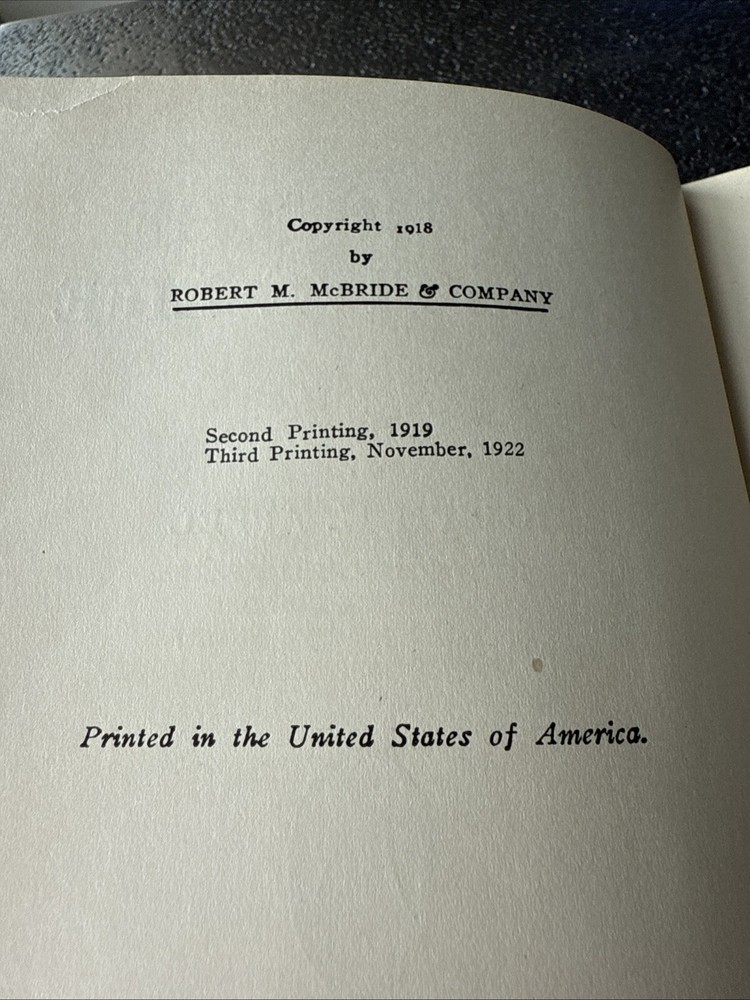 Copyright 1918
by
ROBERT M. McBRIDE & COMPANY

Second Printing, 1919
Third Printing, November, 1922

Printed in the United States of America.